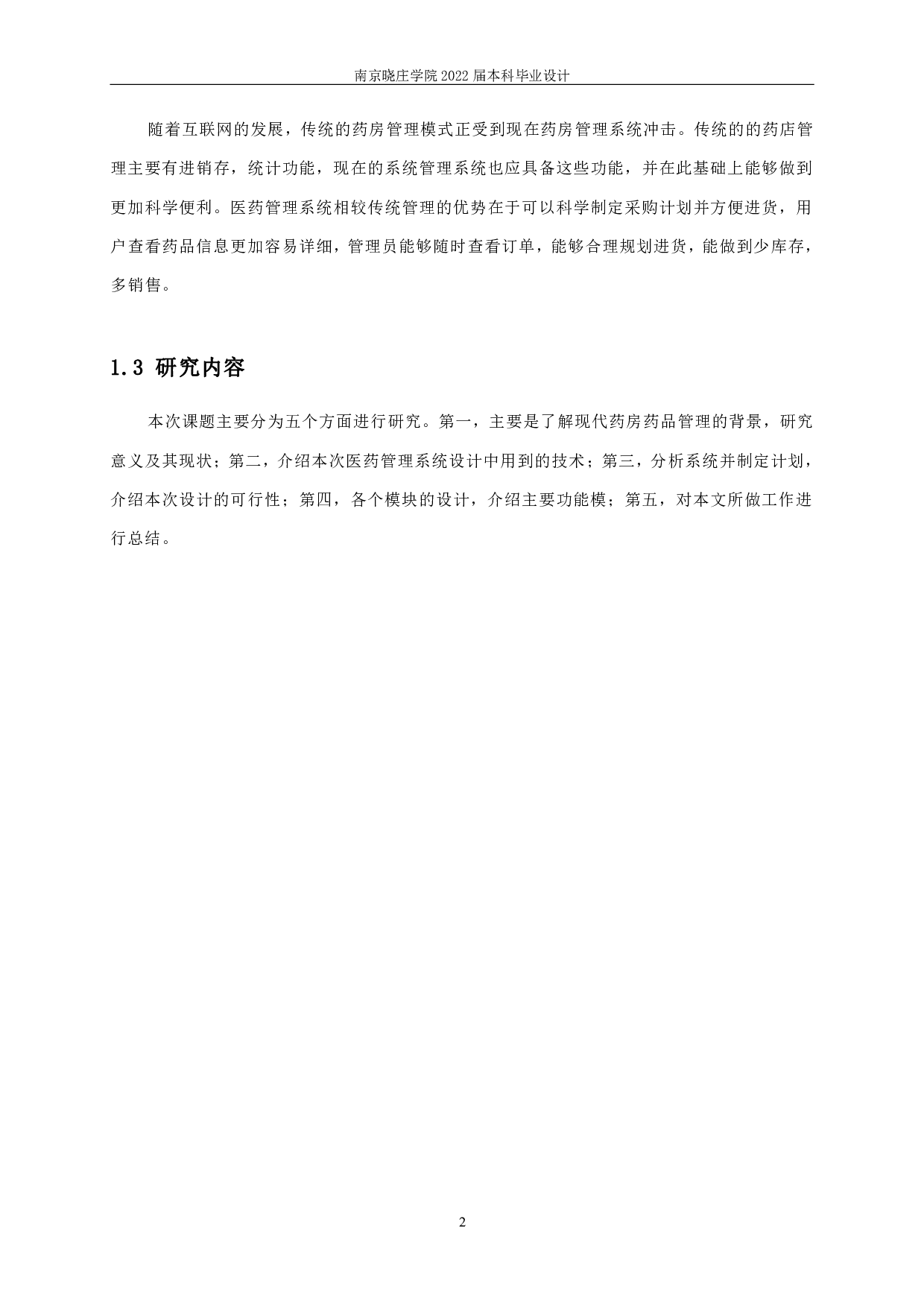 南京晓庄学院 2022 届本科毕业设计

随着互联网的发展，传统的药房管理模式正受到现在药房管理系统冲击。传统的的药店管理主要有进销存，统计功能，现在的系统管理系统也应具备这些功能，并在此基础上能够做到更加科学便利。医药管理系统相较传统管理的优势在于可以科学制定采购计划并方便进货，用户查看药品信息更加容易详细，管理员能够随时查看订单，能够合理规划进货，能做到少库存，多销售。

1.3 研究内容

本次课题主要分为五个方面进行研究。第一，主要是了解现代药房药品管理的背景，研究意义及其现状；第二，介绍本次医药管理系统设计中用到的技术；第三，分析系统并制定计划，介绍本次设计的可行性；第四，各个模块的设计，介绍主要功能模；第五，对本文所做工作进行总结。

2